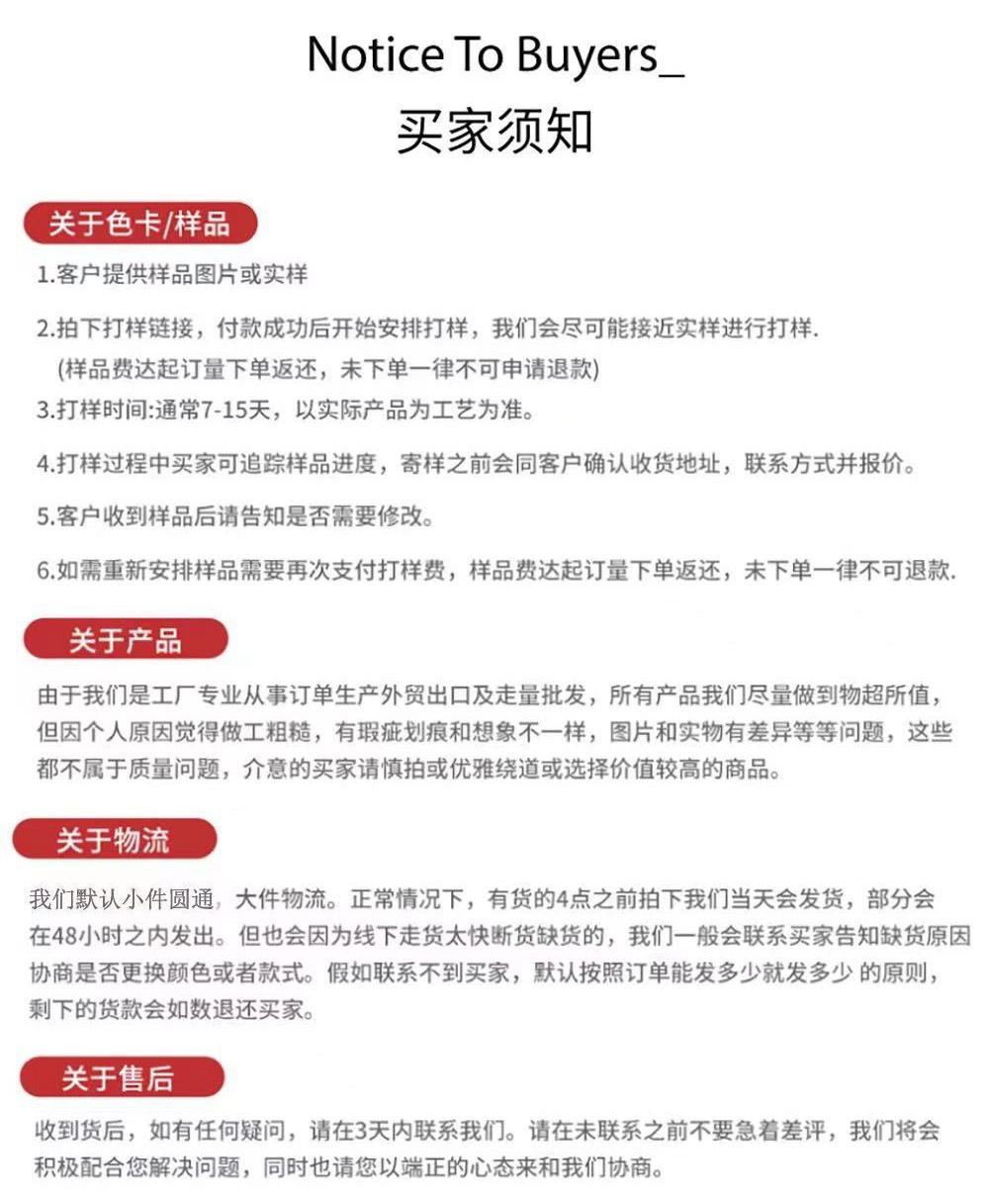 Notice To Buyers_
买家须知

关于色卡/样品

1.客户提供样品图片或实样

2.拍下打样链接，付款成功后开始安排打样，我们会尽可能接近实样进行打样.
(样品费达起订量下单返还，未下单一律不可申请退款)

3.打样时间:通常7-15天，以实际产品为工艺为准。

4.打样过程中买家可追踪样品进度，寄样之前会同客户确认收货地址，联系方式并报价。

5.客户收到样品后请告知是否需要修改。

6.如需重新安排样品需要再次支付打样费，样品费达起订量下单返还，未下单一律不可退款.

关于产品

由于我们是工厂专业从事订单生产外贸出口及走量批发，所有产品我们尽量做到物超所值，但因个人原因觉得做工粗糙，有瑕疵划痕和想象不一样，图片和实物有差异等等问题，这些都不属于质量问题，介意的买家请慎拍或优雅绕道或选择价值较高的商品。

关于物流

我们默认小件圆通，大件物流。正常情况下，有货的4点之前拍下我们当天会发货，部分会在48小时之内发出。但也会因为线下走货太快断货缺货的，我们一般会联系买家告知缺货原因协商是否更换颜色或者款式。假如联系不到买家，默认按照订单能发多少就发多少 的原则，剩下的货款会如数退还买家。

关于售后

收到货后，如有任何疑问，请在3天内联系我们。请在未联系之前不要急着差评，我们将会积极配合您解决问题，同时也请您以端正的心态来和我们协商。